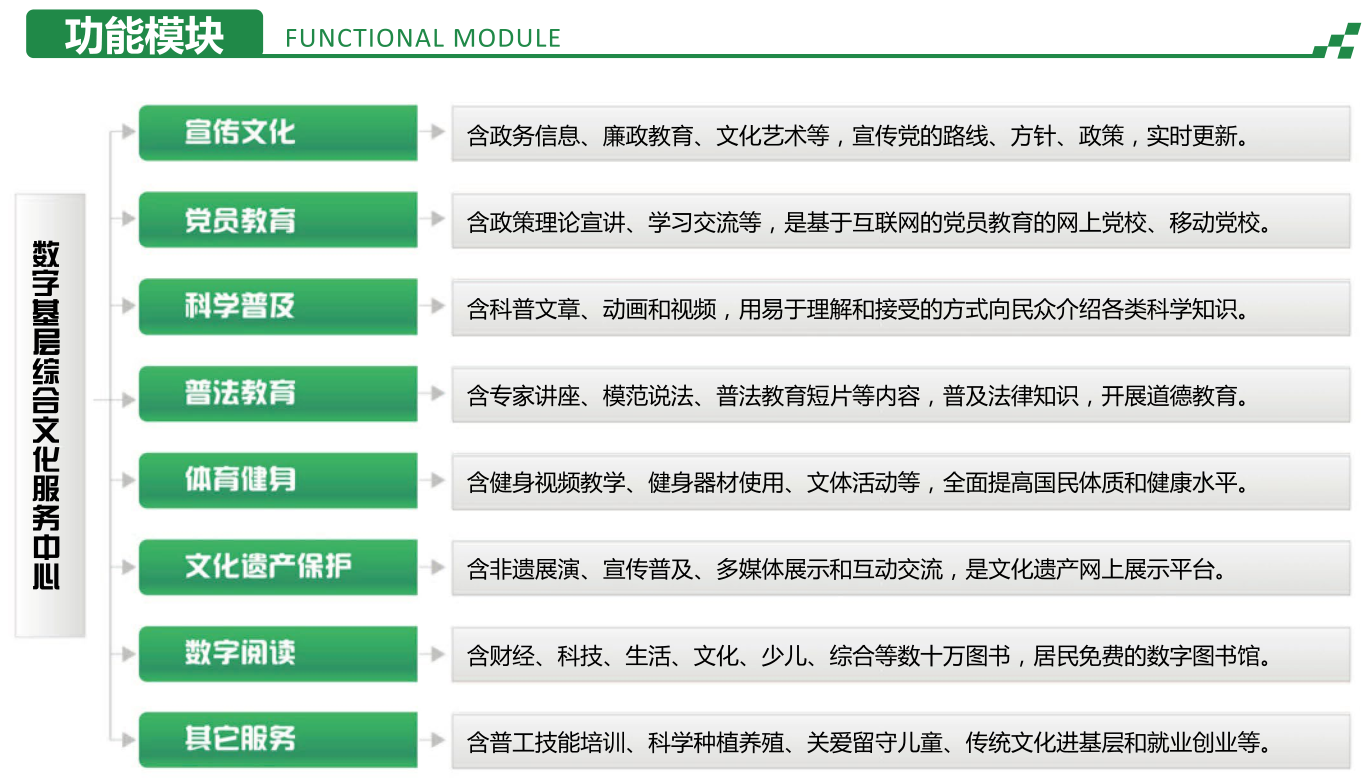 功能模块 FUNCTIONAL MODULE

数字基层综合文化服务中心

宣传文化
含政务信息、廉政教育、文化艺术等，宣传党的路线、方针、政策，实时更新。

党员教育
含政策理论宣讲、学习交流等，是基于互联网的党员教育的网上党校、移动党校。

科学普及
含科普文章、动画和视频，用易于理解和接受的方式向民众介绍各类科学知识。

普法教育
含专家讲座、模范说法、普法教育短片等内容，普及法律知识，开展道德教育。

体育健身
含健身视频教学、健身器材使用、文体活动等，全面提高国民体质和健康水平。

文化遗产保护
含非遗展演、宣传普及、多媒体展示和互动交流，是文化遗产网上展示平台。

数字阅读
含财经、科技、生活、文化、少儿、综合等数十万图书，居民免费的数字图书馆。

其它服务
含普工技能培训、科学种植养殖、关爱留守儿童、传统文化进基层和就业创业等。